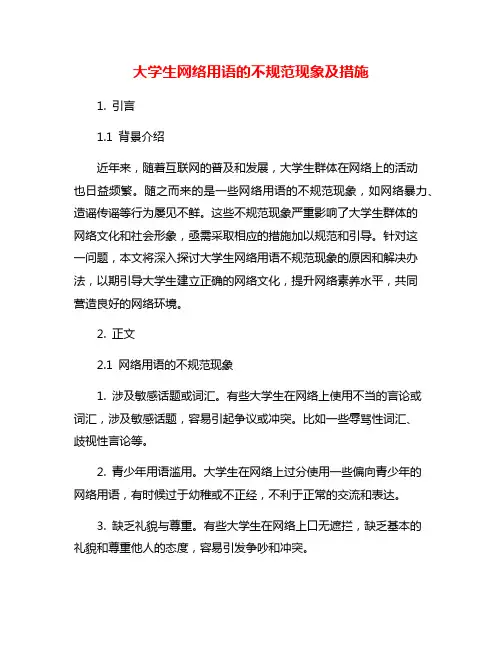 大学生网络用语的不规范现象及措施

1. 引言

1.1 背景介绍

近年来，随着互联网的普及和发展，大学生群体在网络上的活动也日益频繁。随之而来的是一些网络用语的不规范现象，如网络暴力、造谣传谣等行为屡见不鲜。这些不规范现象严重影响了大学生群体的网络文化和社会形象，亟需采取相应的措施加以规范和引导。针对这一问题，本文将深入探讨大学生网络用语不规范现象的原因和解决办法，以期引导大学生建立正确的网络文化，提升网络素养水平，共同营造良好的网络环境。

2. 正文

2.1 网络用语的不规范现象

1. 涉及敏感话题或词汇。有些大学生在网络上使用不当的言论或词汇，涉及敏感话题，容易引起争议或冲突。比如一些辱骂性词汇、歧视性言论等。

2. 青少年用语滥用。大学生在网络上过分使用一些偏向青少年的网络用语，有时候过于幼稚或不正经，不利于正常的交流和表达。

3. 缺乏礼貌与尊重。有些大学生在网络上口无遮拦，缺乏基本的礼貌和尊重他人的态度，容易引发争吵和冲突。